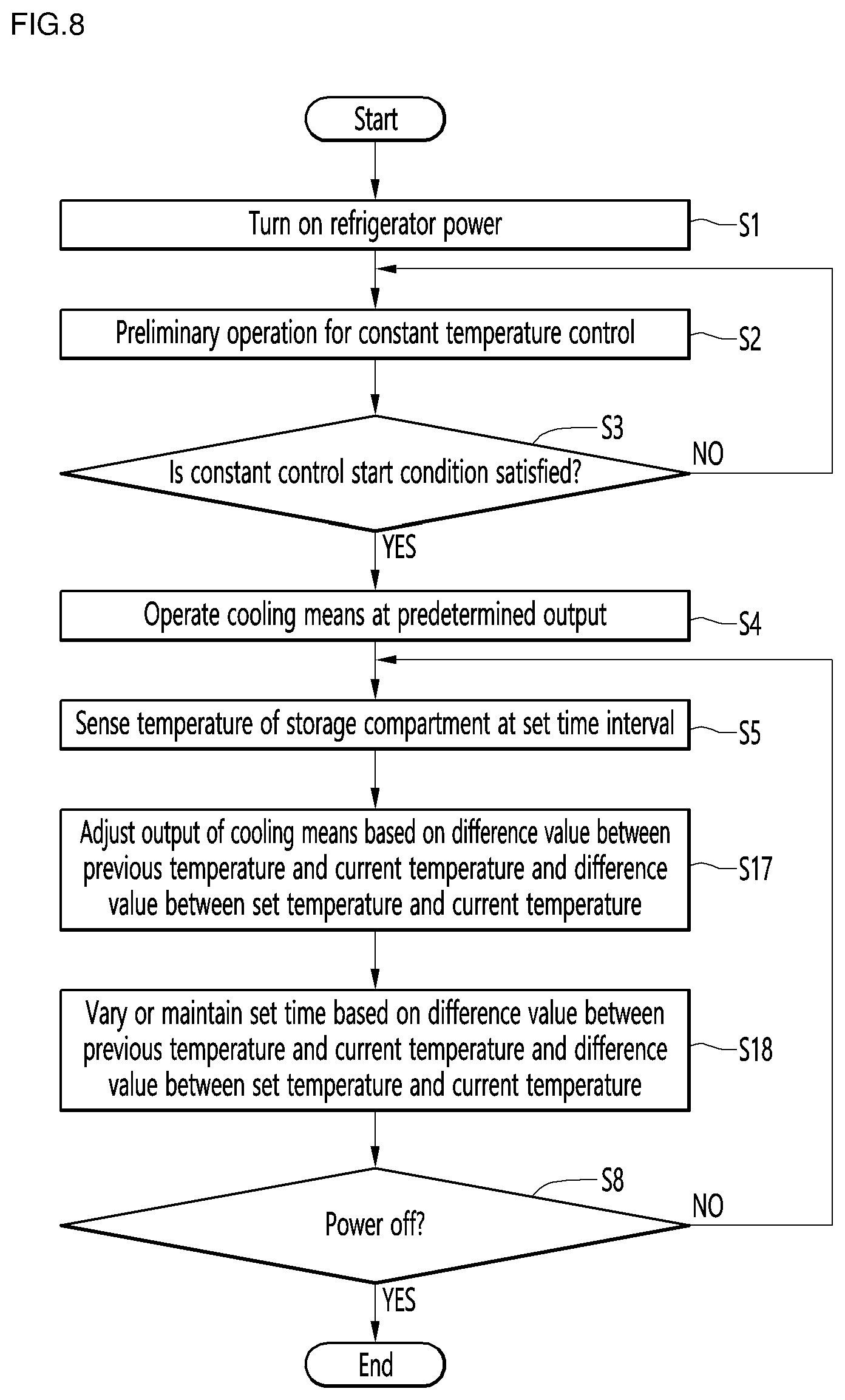 FIG.8

Start

Turn on refrigerator power

S1

Preliminary operation for constant temperature control

S2

S3

Is constant control start condition satisfied?

NO

YES

Operate cooling means at predetermined output

S4

Sense temperature of storage compartment at set time interval

S5

Adjust output of cooling means based on difference value between previous temperature and current temperature and difference value between set temperature and current temperature

S17

Vary or maintain set time based on difference value between previous temperature and current temperature and difference value between set temperature and current temperature

S18

S8

Power off?

NO

YES

End